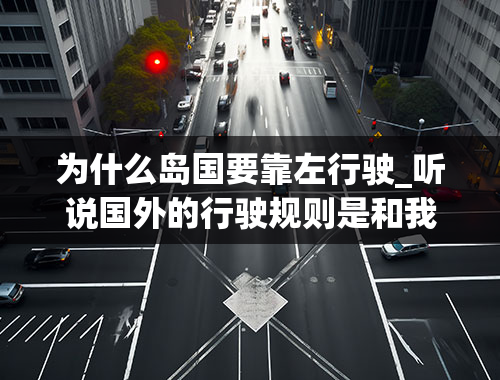 为什么岛国要靠左行驶_听说国外的行驶规则是和我